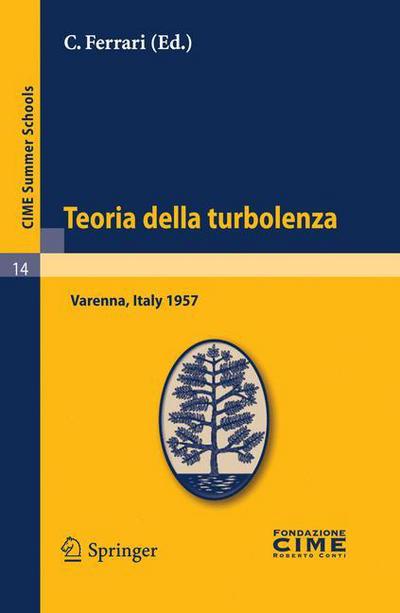 CIME Summer Schools

14

C. Ferrari (Ed.)

Teoria della turbolenza

Varenna, Italy 1957

Springer

FONDAZIONE
CIME
ROBERTO CONTI